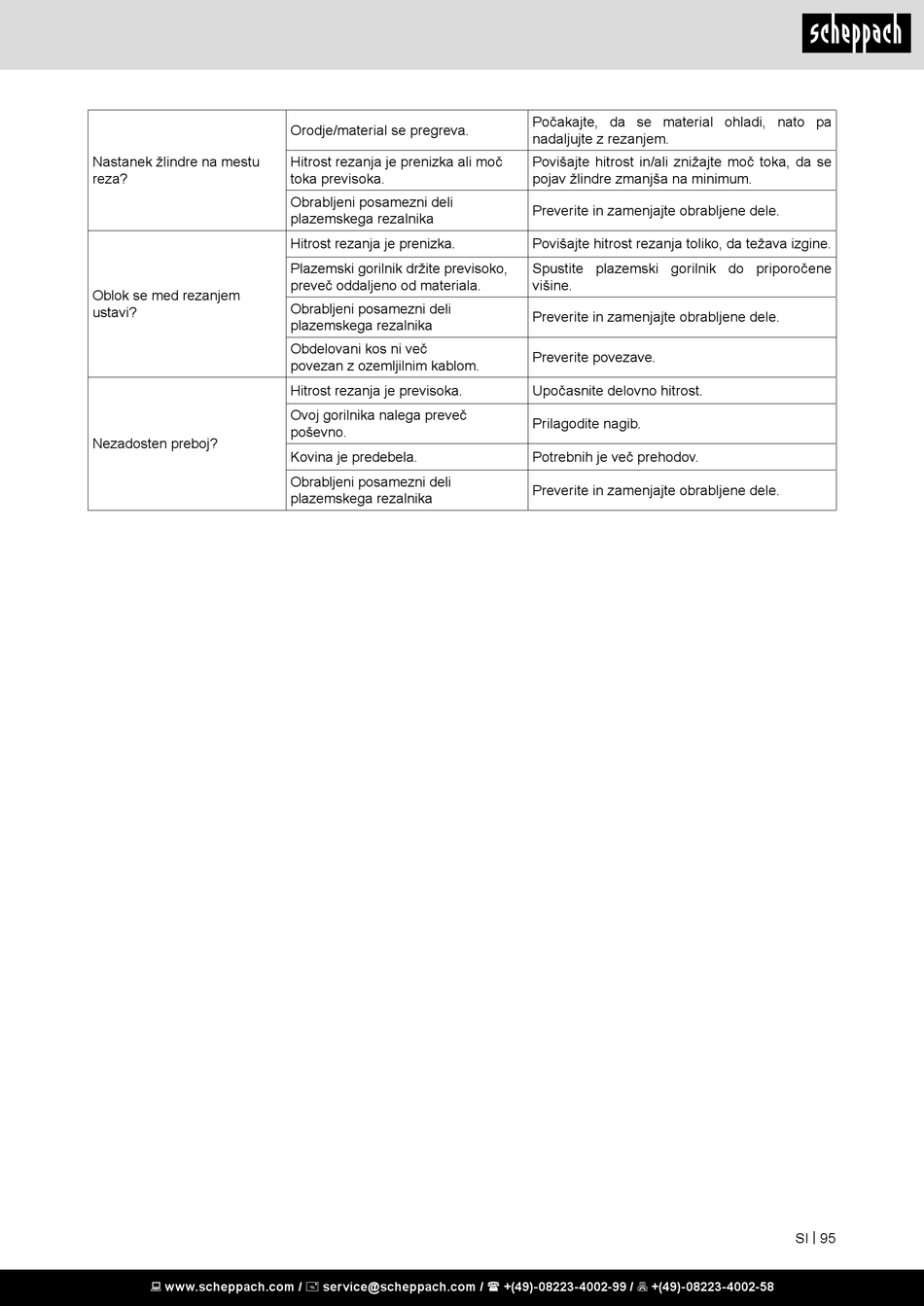 scheppach

| | | |
|---|---|---|
| Nastanek žlindre na mestu reza? | Orodje/material se pregreva. | Počakajte, da se material ohladi, nato pa nadaljujte z rezanjem. |
| | Hitrost rezanja je prenizka ali moč toka previsoka. | Povišajte hitrost in/ali znižajte moč toka, da se pojav žlindre zmanjša na minimum. |
| | Obrabljeni posamezni deli plazemskega rezalnika | Preverite in zamenjajte obrabljene dele. |
| Oblok se med rezanjem ustavi? | Hitrost rezanja je prenizka. | Povišajte hitrost rezanja toliko, da težava izgine. |
| | Plazemski gorilnik držite previsoko, preveč oddaljeno od materiala. | Spustite plazemski gorilnik do priporočene višine. |
| | Obrabljeni posamezni deli plazemskega rezalnika | Preverite in zamenjajte obrabljene dele. |
| | Obdelovani kos ni več povezan z ozemljilnim kablom. | Preverite povezave. |
| Nezadosten preboj? | Hitrost rezanja je previsoka. | Upočasnite delovno hitrost. |
| | Ovoj gorilnika nalega preveč poševno. | Prilagodite nagib. |
| | Kovina je predebela. | Potrebnih je več prehodov. |
| | Obrabljeni posamezni deli plazemskega rezalnika | Preverite in zamenjajte obrabljene dele. |

SI | 95

www.scheppach.com / service@scheppach.com / +(49)-08223-4002-99 / +(49)-08223-4002-58